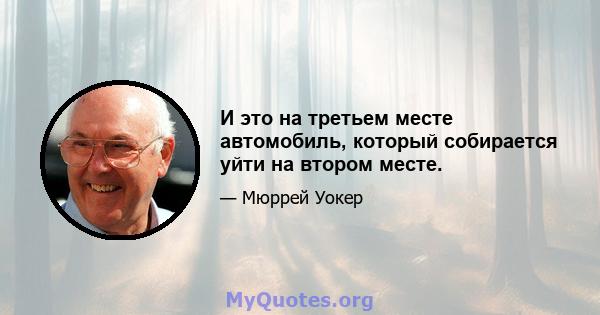 И это на третьем месте автомобиль, который собирается уйти на втором месте.

— Мюррей Уокер

MyQuotes.org